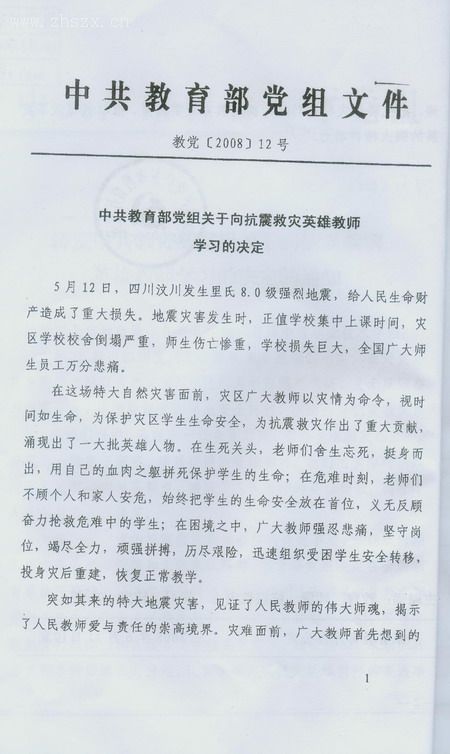 www.zhszx.cn

中共教育部党组文件

教党〔2008〕12号

中共教育部党组关于向抗震救灾英雄教师学习的决定

5月12日，四川汶川发生里氏8.0级强烈地震，给人民生命财产造成了重大损失。地震灾害发生时，正值学校集中上课时间，灾区学校校舍倒塌严重，师生伤亡惨重，学校损失巨大，全国广大师生员工万分悲痛。

在这场特大自然灾害面前，灾区广大教师以灾情为命令，视时间如生命，为保护灾区学生生命安全，为抗震救灾作出了重大贡献，涌现出了一大批英雄人物。在生死关头，老师们舍生忘死，挺身而出，用自己的血肉之躯拼死保护学生的生命；在危难时刻，老师们不顾个人和家人安危，始终把学生的生命安全放在首位，义无反顾奋力抢救危难中的学生；在困境之中，广大教师强忍悲痛，坚守岗位，竭尽全力，顽强拼搏，历尽艰险，迅速组织受困学生安全转移，投身灾后重建，恢复正常教学。

突如其来的特大地震灾害，见证了人民教师的伟大师魂，揭示了人民教师爱与责任的崇高境界。灾难面前，广大教师首先想到的

1